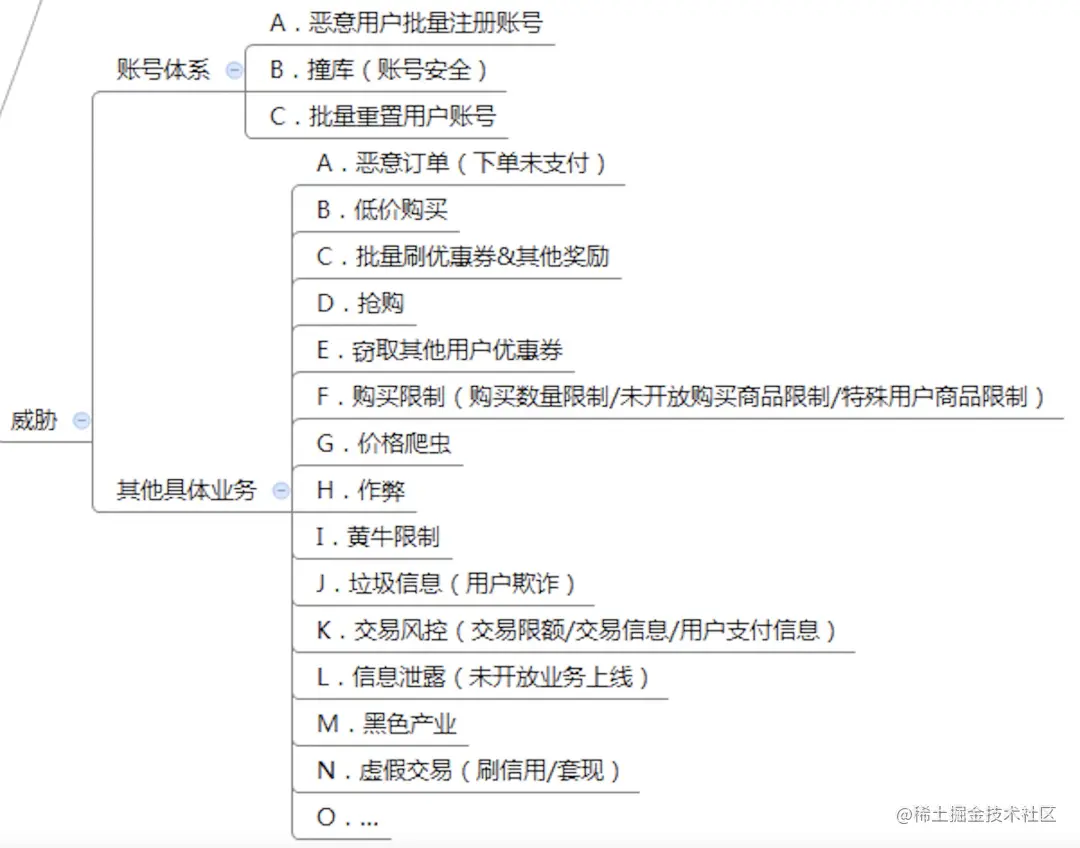 威胁

账号体系

A．恶意用户批量注册账号

B．撞库（账号安全）

C．批量重置用户账号

其他具体业务

A．恶意订单（下单未支付）

B．低价购买

C．批量刷优惠券&其他奖励

D．抢购

E．窃取其他用户优惠券

F．购买限制（购买数量限制/未开放购买商品限制/特殊用户商品限制）

G．价格爬虫

H．作弊

I．黄牛限制

J．垃圾信息（用户欺诈）

K．交易风控（交易限额/交易信息/用户支付信息）

L．信息泄露（未开放业务上线）

M．黑色产业

N．虚假交易（刷信用/套现）

O．...

@稀土掘金技术社区